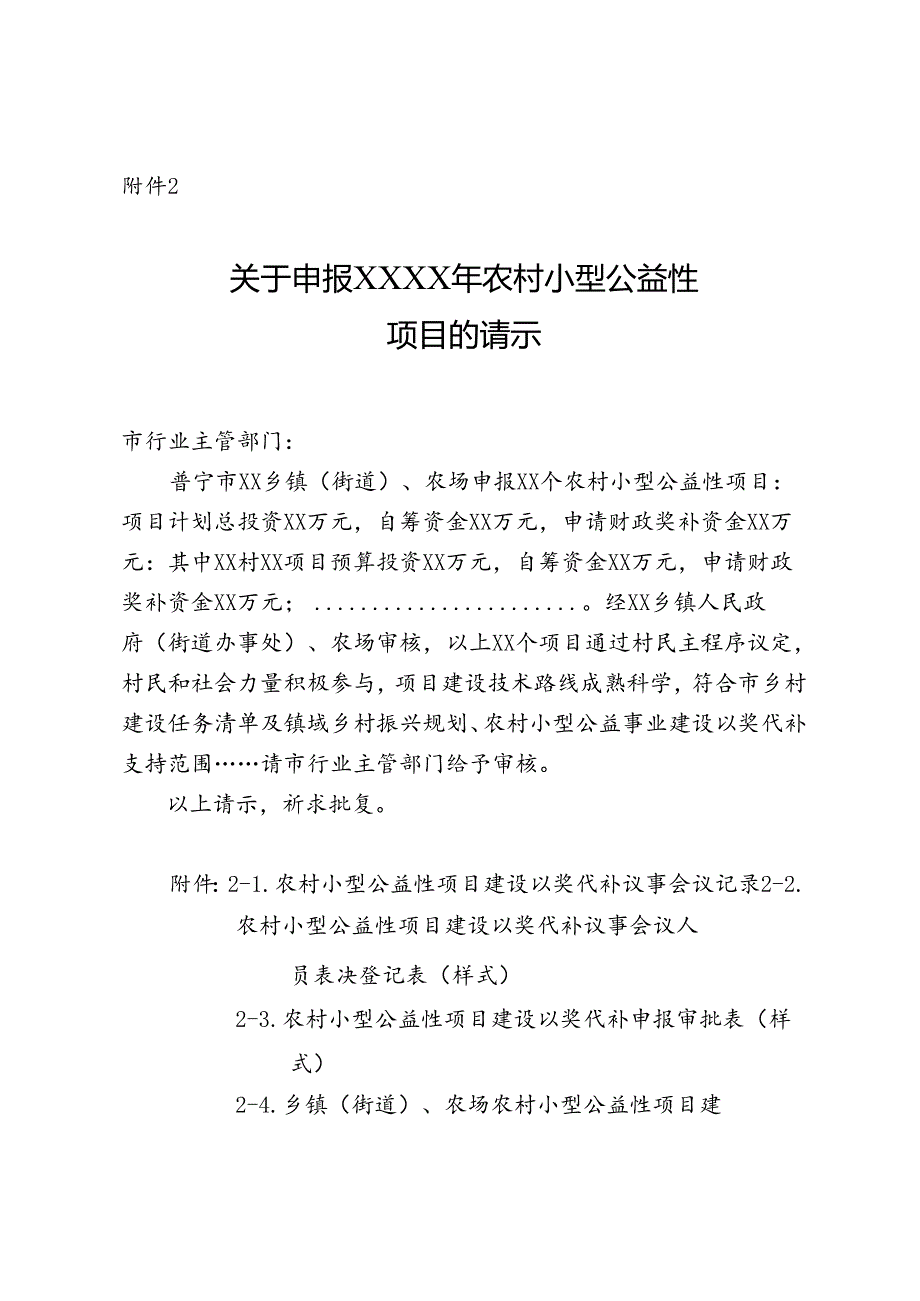 附件2

关于申报XXXX年农村小型公益性项目的请示

市行业主管部门：

普宁市XX乡镇（街道）、农场申报XX个农村小型公益性项目：项目计划总投资XX万元，自筹资金XX万元，申请财政奖补资金XX万元：其中XX村XX项目预算投资XX万元，自筹资金XX万元，申请财政奖补资金XX万元；......................。经XX乡镇人民政府（街道办事处）、农场审核，以上XX个项目通过村民主程序议定，村民和社会力量积极参与，项目建设技术路线成熟科学，符合市乡村建设任务清单及镇域乡村振兴规划、农村小型公益事业建设以奖代补支持范围……请市行业主管部门给予审核。

以上请示，祈求批复。

附件：2-1.农村小型公益性项目建设以奖代补议事会议记录2-2.农村小型公益性项目建设以奖代补议事会议人员表决登记表（样式）

2-3.农村小型公益性项目建设以奖代补申报审批表（样式）

2-4.乡镇（街道）、农场农村小型公益性项目建